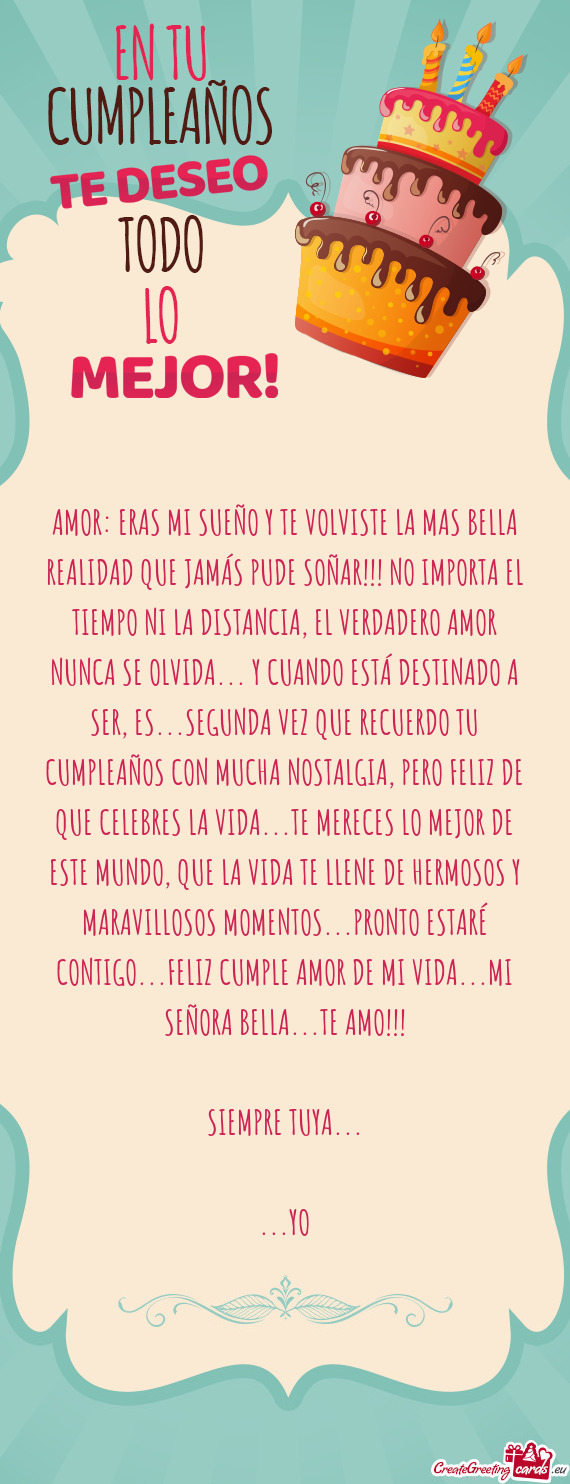 EN TU
CUMPLEAÑOS
TE DESEO
TODO
LO
MEJOR!

AMOR: ERAS MI SUEÑO Y TE VOLVISTE LA MAS BELLA REALIDAD QUE JAMÁS PUDE SOÑAR!!! NO IMPORTA EL TIEMPO NI LA DISTANCIA, EL VERDADERO AMOR NUNCA SE OLVIDA… Y CUANDO ESTÁ DESTINADO A SER, ES…SEGUNDA VEZ QUE RECUERDO TU CUMPLEAÑOS CON MUCHA NOSTALGIA, PERO FELIZ DE QUE CELEBRES LA VIDA…TE MERECES LO MEJOR DE ESTE MUNDO, QUE LA VIDA TE LLENE DE HERMOSOS Y MARAVILLOSOS MOMENTOS…PRONTO ESTARÉ CONTIGO…FELIZ CUMPLE AMOR DE MI VIDA…MI SEÑORA BELLA…TE AMO!!!

SIEMPRE TUYA…

…YO

CreateGreetingcards.eu